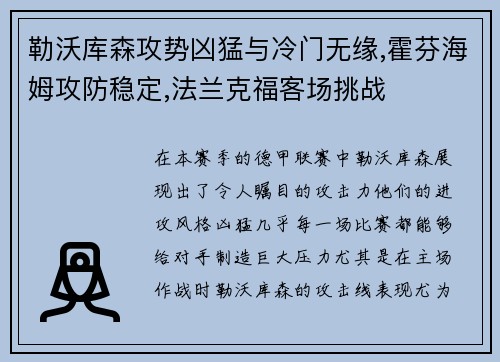 勒沃库森攻势凶猛与冷门无缘,霍芬海姆攻防稳定,法兰克福客场挑战

在本赛季的德甲联赛中勒沃库森展现出了令人瞩目的攻击力他们的进攻风格凶猛几乎每一场比赛都能够给对手制造巨大压力尤其是在主场作战时勒沃库森的攻击线表现尤为